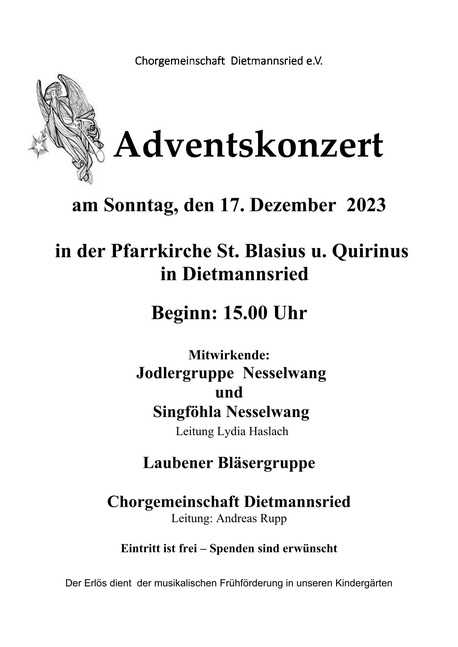 Chorgemeinschaft Dietmannsried e.V.

Adventskonzert

am Sonntag, den 17. Dezember 2023

in der Pfarrkirche St. Blasius u. Quirinus in Dietmannsried

Beginn: 15.00 Uhr

Mitwirkende:
Jodlergruppe Nesselwang
und
Singföhla Nesselwang
Leitung Lydia Haslach

Laubener Bläsergruppe

Chorgemeinschaft Dietmannsried
Leitung: Andreas Rupp

Eintritt ist frei – Spenden sind erwünscht

Der Erlös dient der musikalischen Frühförderung in unseren Kindergärten